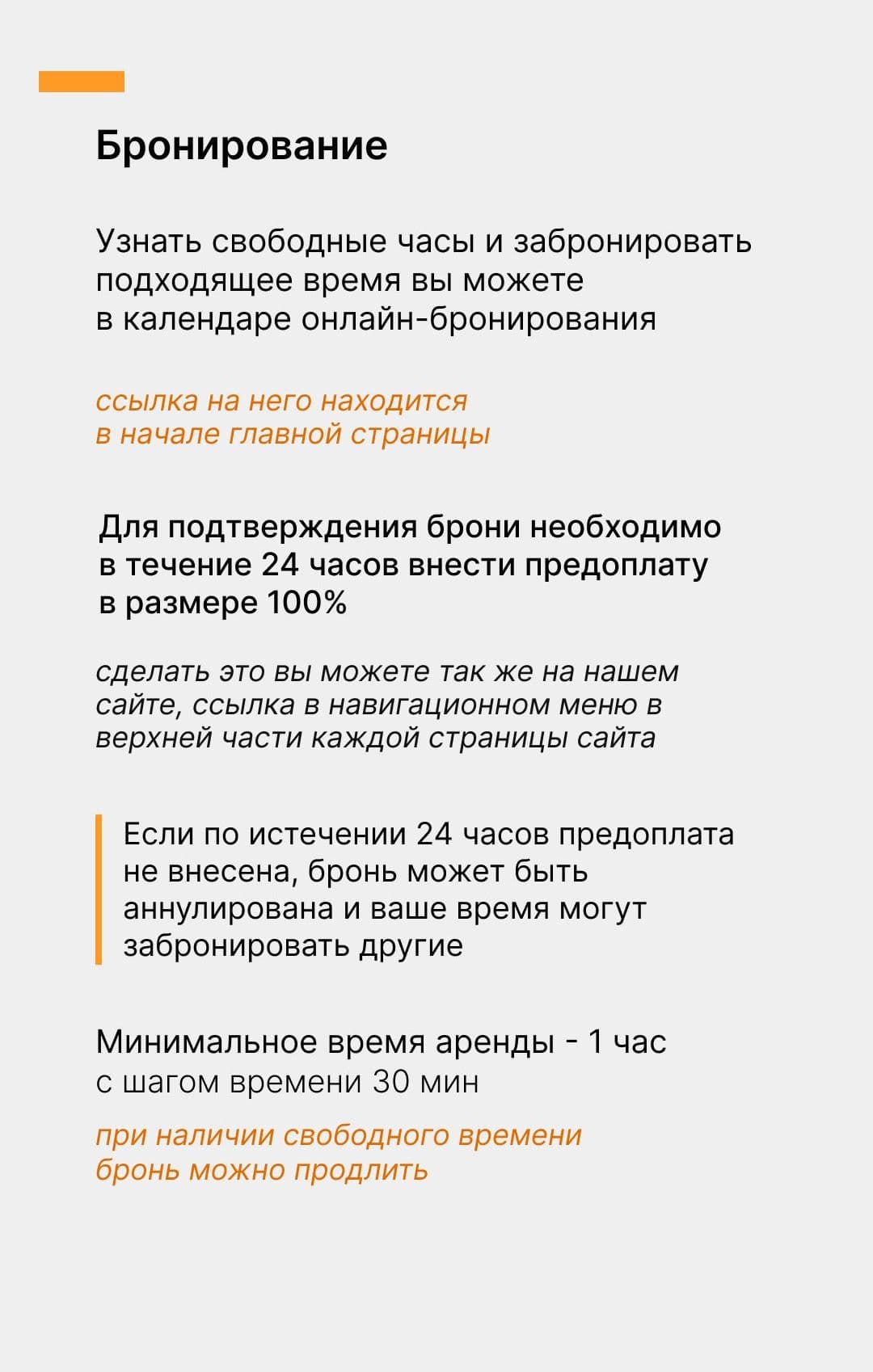 Бронирование

Узнать свободные часы и забронировать подходящее время вы можете в календаре онлайн-бронирования

ссылка на него находится в начале главной страницы

Для подтверждения брони необходимо в течение 24 часов внести предоплату в размере 100%

сделать это вы можете так же на нашем сайте, ссылка в навигационном меню в верхней части каждой страницы сайта

Если по истечении 24 часов предоплата не внесена, бронь может быть аннулирована и ваше время могут забронировать другие

Минимальное время аренды - 1 час
с шагом времени 30 мин

при наличии свободного времени бронь можно продлить